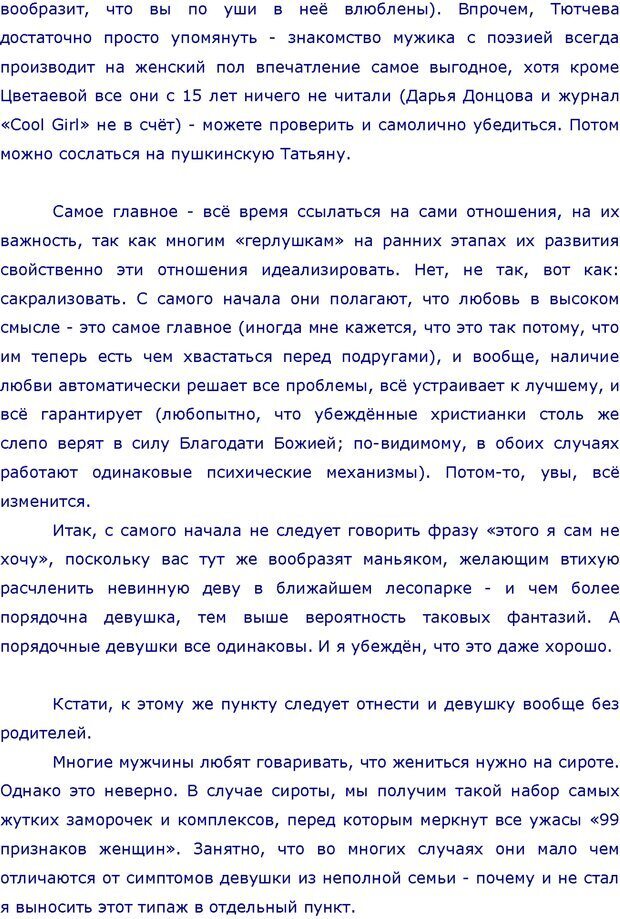 вообразит, что вы по уши в неё влюблены). Впрочем, Тютчева достаточно просто упомянуть - знакомство мужика с поэзией всегда производит на женский пол впечатление самое выгодное, хотя кроме Цветаевой все они с 15 лет ничего не читали (Дарья Донцова и журнал «Cool Girl» не в счёт) - можете проверить и самолично убедиться. Потом можно сослаться на пушкинскую Татьяну.

Самое главное - всё время ссылаться на сами отношения, на их важность, так как многим «герлушкам» на ранних этапах их развития свойственно эти отношения идеализировать. Нет, не так, вот как: сакрализовать. С самого начала они полагают, что любовь в высоком смысле - это самое главное (иногда мне кажется, что это так потому, что им теперь есть чем хвастаться перед подругами), и вообще, наличие любви автоматически решает все проблемы, всё устраивает к лучшему, и всё гарантирует (любопытно, что убеждённые христианки столь же слепо верят в силу Благодати Божией; по-видимому, в обоих случаях работают одинаковые психические механизмы). Потом-то, увы, всё изменится.

Итак, с самого начала не следует говорить фразу «этого я сам не хочу», поскольку вас тут же вообразят маньяком, желающим втихую расчленить невинную деву в ближайшем лесопарке - и чем более порядочна девушка, тем выше вероятность таковых фантазий. А порядочные девушки все одинаковы. И я убеждён, что это даже хорошо.

Кстати, к этому же пункту следует отнести и девушку вообще без родителей.

Многие мужчины любят говаривать, что жениться нужно на сироте. Однако это неверно. В случае сироты, мы получим такой набор самых жутких заморочек и комплексов, перед которым меркнут все ужасы «99 признаков женщин». Занятно, что во многих случаях они мало чем отличаются от симптомов девушки из неполной семьи - почему и не стал я выносить этот типаж в отдельный пункт.